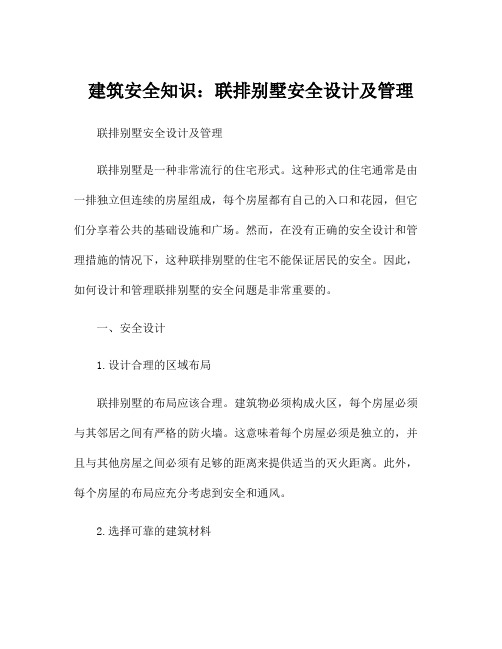 建筑安全知识：联排别墅安全设计及管理

联排别墅安全设计及管理

联排别墅是一种非常流行的住宅形式。这种形式的住宅通常是由一排独立但连续的房屋组成，每个房屋都有自己的入口和花园，但它们分享着公共的基础设施和广场。然而，在没有正确的安全设计和管理措施的情况下，这种联排别墅的住宅不能保证居民的安全。因此，如何设计和管理联排别墅的安全问题是非常重要的。

一、安全设计

1.设计合理的区域布局

联排别墅的布局应该合理。建筑物必须构成火区，每个房屋必须与其邻居之间有严格的防火墙。这意味着每个房屋必须是独立的，并且与其他房屋之间必须有足够的距离来提供适当的灭火距离。此外，每个房屋的布局应充分考虑到安全和通风。

2.选择可靠的建筑材料